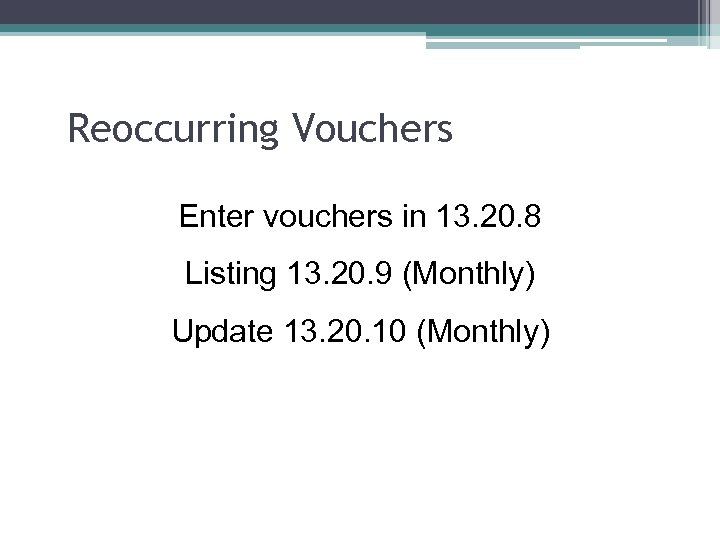 Reoccurring Vouchers

Enter vouchers in 13.20.8

Listing 13.20.9 (Monthly)

Update 13.20.10 (Monthly)